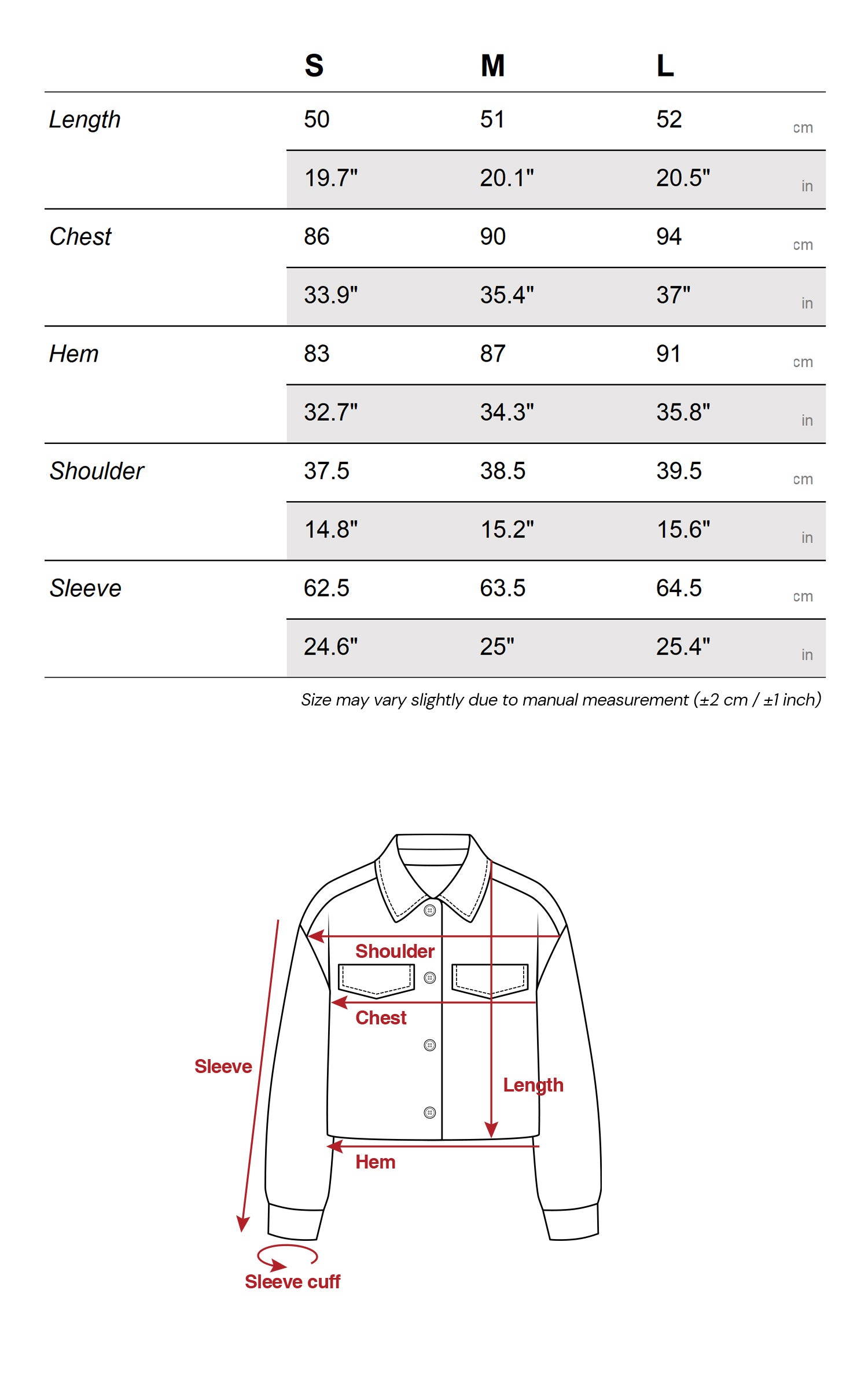 |  | S | M | L |  |
|---|---|---|---|---|
| Length | 50 | 51 | 52 | cm |
|  | 19.7" | 20.1" | 20.5" | in |
| Chest | 86 | 90 | 94 | cm |
|  | 33.9" | 35.4" | 37" | in |
| Hem | 83 | 87 | 91 | cm |
|  | 32.7" | 34.3" | 35.8" | in |
| Shoulder | 37.5 | 38.5 | 39.5 | cm |
|  | 14.8" | 15.2" | 15.6" | in |
| Sleeve | 62.5 | 63.5 | 64.5 | cm |
|  | 24.6" | 25" | 25.4" | in |

Size may vary slightly due to manual measurement (±2 cm / ±1 inch)

Shoulder
Chest
Sleeve
Length
Hem
Sleeve cuff